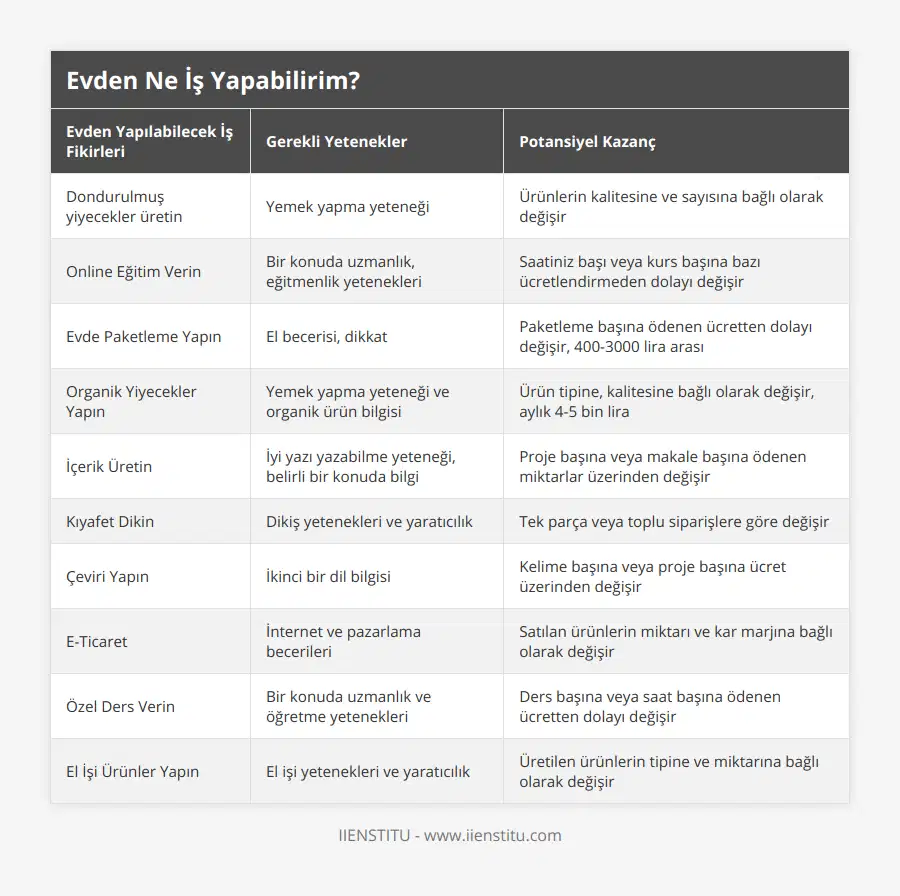 Evden Ne İş Yapabilirim?

| Evden Yapılabilecek İş Fikirleri | Gerekli Yetenekler | Potansiyel Kazanç |
|---|---|---|
| Dondurulmuş yiyecekler üretin | Yemek yapma yeteneği | Ürünlerin kalitesine ve sayısına bağlı olarak değişir |
| Online Eğitim Verin | Bir konuda uzmanlık, eğitmenlik yetenekleri | Saatiniz başı veya kurs başına bazı ücretlendirmeden dolayı değişir |
| Evde Paketleme Yapın | El becerisi, dikkat | Paketleme başına ödenen ücretten dolayı değişir, 400-3000 lira arası |
| Organik Yiyecekler Yapın | Yemek yapma yeteneği ve organik ürün bilgisi | Ürün tipine, kalitesine bağlı olarak değişir, aylık 4-5 bin lira |
| İçerik Üretin | İyi yazı yazabilme yeteneği, belirli bir konuda bilgi | Proje başına veya makale başına ödenen miktarlar üzerinden değişir |
| Kıyafet Dikin | Dikiş yetenekleri ve yaratıcılık | Tek parça veya toplu siparişlere göre değişir |
| Çeviri Yapın | İkinci bir dil bilgisi | Kelime başına veya proje başına ücret üzerinden değişir |
| E-Ticaret | İnternet ve pazarlama becerileri | Satılan ürünlerin miktarı ve kar marjına bağlı olarak değişir |
| Özel Ders Verin | Bir konuda uzmanlık ve öğretme yetenekleri | Ders başına veya saat başına ödenen ücretten dolayı değişir |
| El İşi Ürünler Yapın | El işi yetenekleri ve yaratıcılık | Üretilen ürünlerin tipine ve miktarına bağlı olarak değişir |

IIENSTITU - www.iienstitu.com